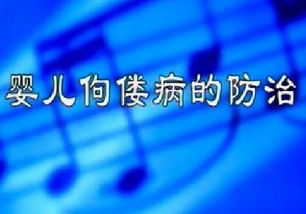 婴儿佝偻病的防治